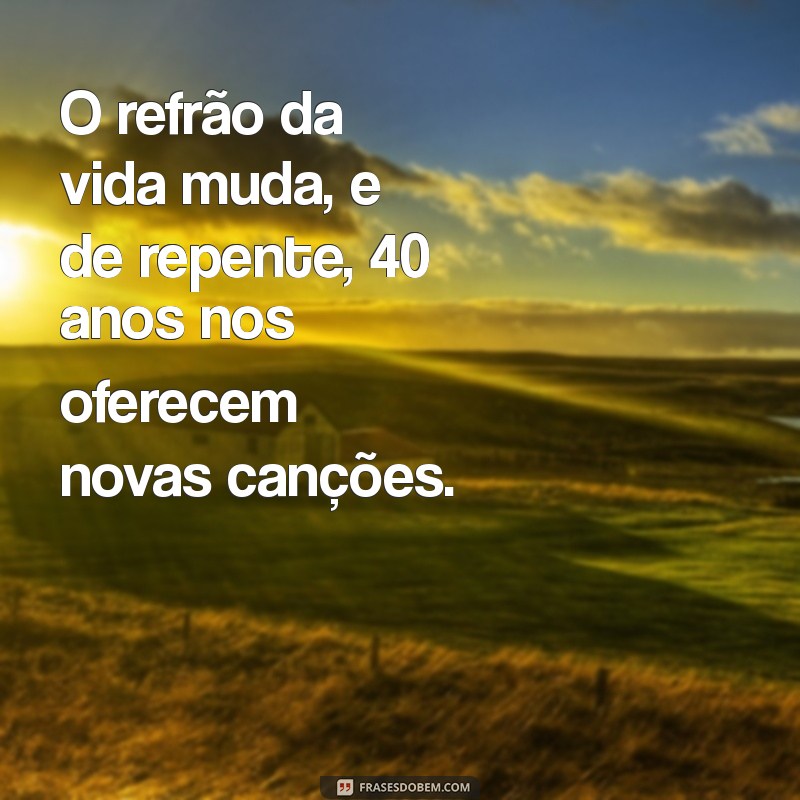 O refrão da vida muda, e de repente, 40 anos nos oferecem novas canções.

FRASESDOBEM.COM